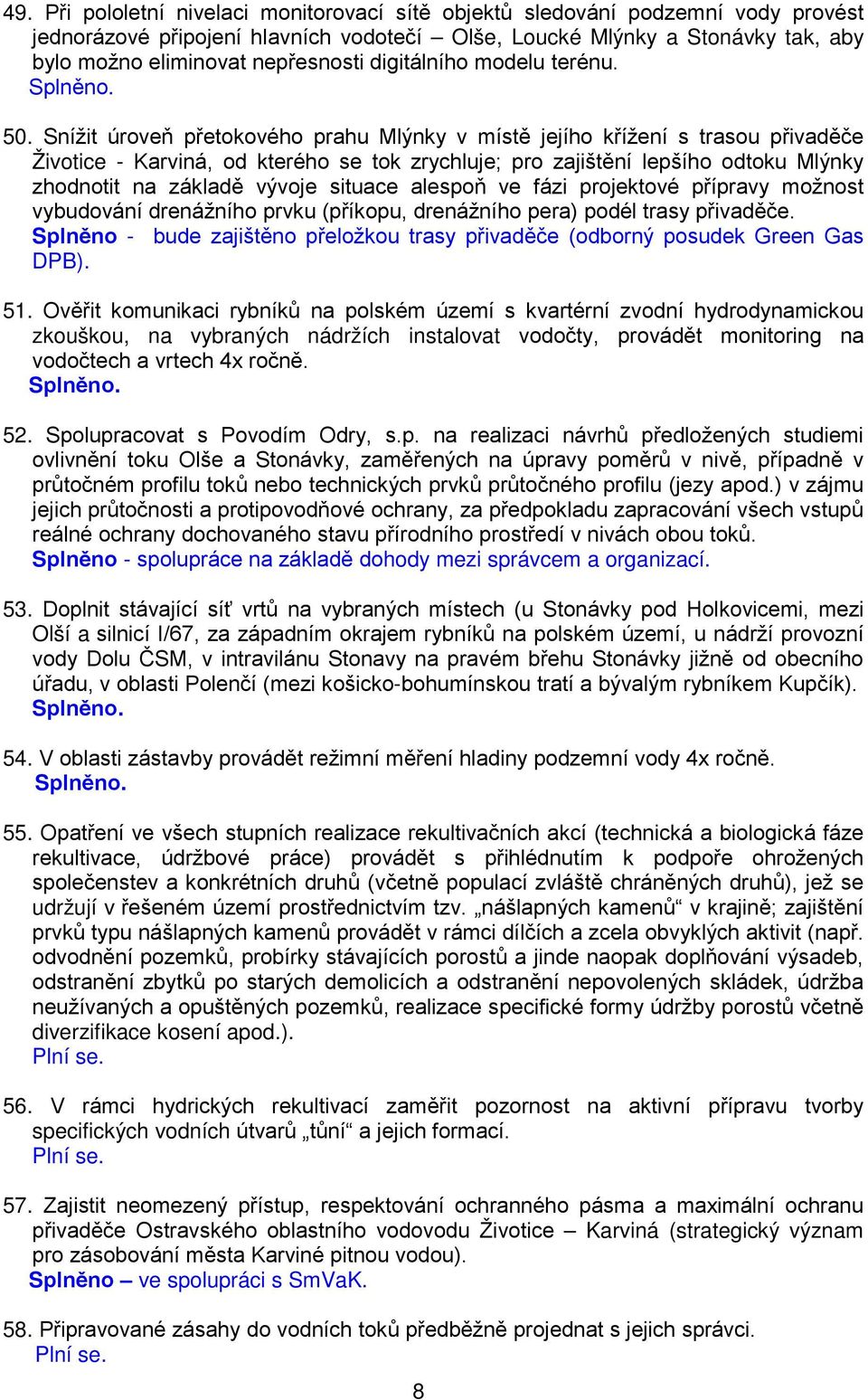 49. Při pololetní nivelaci monitorovací sítě objektů sledování podzemní vody provést jednorázové připojení hlavních vodotečí – Olše, Loucké Mlýnky a Stonávky tak, aby bylo možno eliminovat nepřesnosti digitálního modelu terénu.
Splněno.

50. Snížit úroveň přetokového prahu Mlýnky v místě jejího křížení s trasou přivaděče Životice - Karviná, od kterého se tok zrychluje; pro zajištění lepšího odtoku Mlýnky zhodnotit na základě vývoje situace alespoň ve fázi projektové přípravy možnost vybudování drenážního prvku (příkopu, drenážního pera) podél trasy přivaděče.
Splněno - bude zajištěno přeložkou trasy přivaděče (odborný posudek Green Gas DPB).

51. Ověřit komunikaci rybníků na polském území s kvartérní zvodní hydrodynamickou zkouškou, na vybraných nádržích instalovat vodočty, provádět monitoring na vodočtech a vrtech 4x ročně.
Splněno.

52. Spolupracovat s Povodím Odry, s.p. na realizaci návrhů předložených studiemi ovlivnění toku Olše a Stonávky, zaměřených na úpravy poměrů v nivě, případně v průtočném profilu toků nebo technických prvků průtočného profilu (jezy apod.) v zájmu jejich průtočnosti a protipovodňové ochrany, za předpokladu zapracování všech vstupů reálné ochrany dochovaného stavu přírodního prostředí v nivách obou toků.
Splněno - spolupráce na základě dohody mezi správcem a organizací.

53. Doplnit stávající síť vrtů na vybraných místech (u Stonávky pod Holkovicemi, mezi Olší a silnicí I/67, za západním okrajem rybníků na polském území, u nádrží provozní vody Dolu ČSM, v intravilánu Stonavy na pravém břehu Stonávky jižně od obecního úřadu, v oblasti Polenčí (mezi košicko-bohumínskou tratí a bývalým rybníkem Kupčík).
Splněno.

54. V oblasti zástavby provádět režimní měření hladiny podzemní vody 4x ročně.
Splněno.

55. Opatření ve všech stupních realizace rekultivačních akcí (technická a biologická fáze rekultivace, údržbové práce) provádět s přihlédnutím k podpoře ohrožených společenstev a konkrétních druhů (včetně populací zvláště chráněných druhů), jež se udržují v řešeném území prostřednictvím tzv. „nášlapných kamenů“ v krajině; zajištění prvků typu nášlapných kamenů provádět v rámci dílčích a zcela obvyklých aktivit (např. odvodnění pozemků, probírky stávajících porostů a jinde naopak doplňování výsadeb, odstranění zbytků po starých demolicích a odstranění nepovolených skládek, údržba neužívaných a opuštěných pozemků, realizace specifické formy údržby porostů včetně diverzifikace kosení apod.).
Plní se.

56. V rámci hydrických rekultivací zaměřit pozornost na aktivní přípravu tvorby specifických vodních útvarů „tůní“ a jejich formací.
Plní se.

57. Zajistit neomezený přístup, respektování ochranného pásma a maximální ochranu přivaděče Ostravského oblastního vodovodu Životice – Karviná (strategický význam pro zásobování města Karviné pitnou vodou).
Splněno – ve spolupráci s SmVaK.

58. Připravované zásahy do vodních toků předběžně projednat s jejich správci.
Plní se.

8